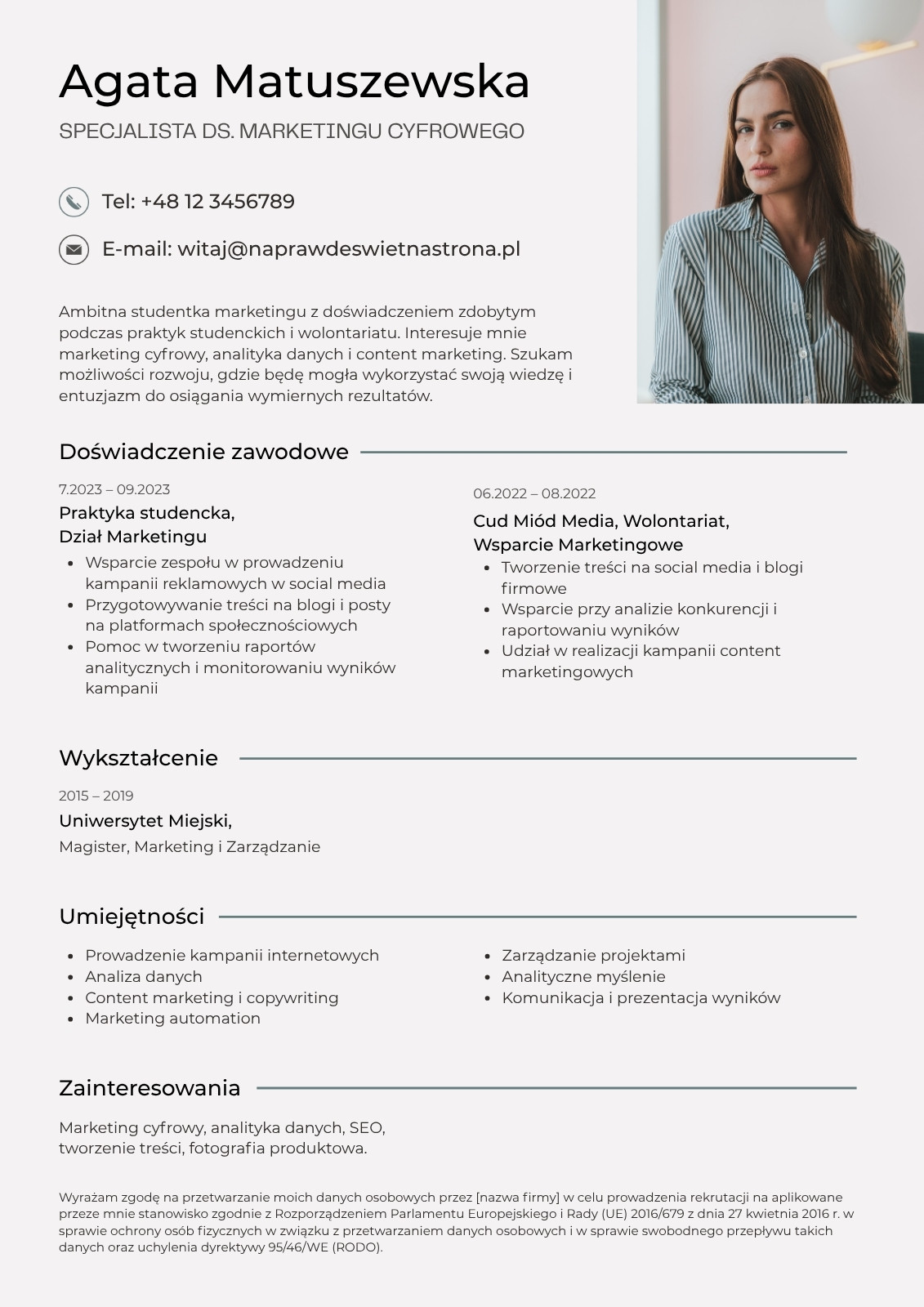 Agata Matuszewska

SPECJALISTA DS. MARKETINGU CYFROWEGO

Tel: +48 12 3456789

E-mail: witaj@naprawdeswietnastrona.pl

Ambitna studentka marketingu z doświadczeniem zdobytym podczas praktyk studenckich i wolontariatu. Interesuje mnie marketing cyfrowy, analityka danych i content marketing. Szukam możliwości rozwoju, gdzie będę mogła wykorzystać swoją wiedzę i entuzjazm do osiągania wymiernych rezultatów.

Doświadczenie zawodowe

7.2023 – 09.2023

Praktyka studencka,
Dział Marketingu

- Wsparcie zespołu w prowadzeniu kampanii reklamowych w social media
- Przygotowywanie treści na blogi i posty na platformach społecznościowych
- Pomoc w tworzeniu raportów analitycznych i monitorowaniu wyników kampanii

06.2022 – 08.2022

Cud Miód Media, Wolontariat,
Wsparcie Marketingowe

- Tworzenie treści na social media i blogi firmowe
- Wsparcie przy analizie konkurencji i raportowaniu wyników
- Udział w realizacji kampanii content marketingowych

Wykształcenie

2015 – 2019

Uniwersytet Miejski,

Magister, Marketing i Zarządzanie

Umiejętności

- Prowadzenie kampanii internetowych
- Analiza danych
- Content marketing i copywriting
- Marketing automation

- Zarządzanie projektami
- Analityczne myślenie
- Komunikacja i prezentacja wyników

Zainteresowania

Marketing cyfrowy, analityka danych, SEO, tworzenie treści, fotografia produktowa.

Wyrażam zgodę na przetwarzanie moich danych osobowych przez [nazwa firmy] w celu prowadzenia rekrutacji na aplikowane przeze mnie stanowisko zgodnie z Rozporządzeniem Parlamentu Europejskiego i Rady (UE) 2016/679 z dnia 27 kwietnia 2016 r. w sprawie ochrony osób fizycznych w związku z przetwarzaniem danych osobowych i w sprawie swobodnego przepływu takich danych oraz uchylenia dyrektywy 95/46/WE (RODO).